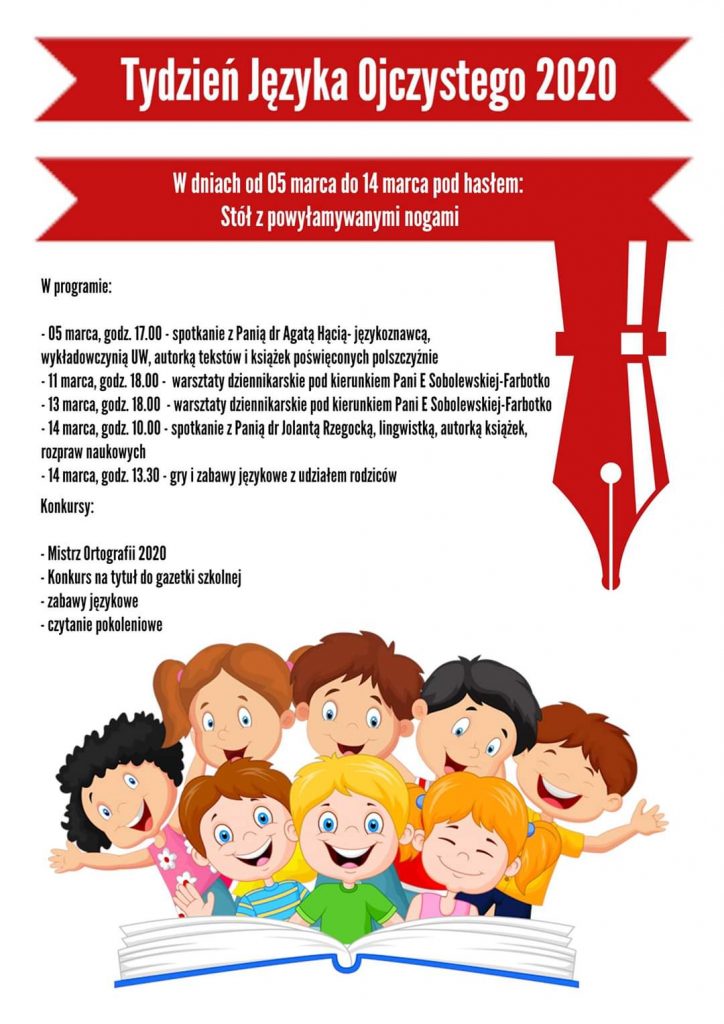 Tydzień Języka Ojczystego 2020

W dniach od 05 marca do 14 marca pod hasłem:
Stół z powyłamywanymi nogami

W programie:

- 05 marca, godz. 17.00 - spotkanie z Panią dr Agatą Hącią- językoznawcą, wykładowczynią UW, autorką tekstów i książek poświęconych polszczyźnie
- 11 marca, godz. 18.00 - warsztaty dziennikarskie pod kierunkiem Pani E Sobolewskiej-Farbotko
- 13 marca, godz. 18.00 - warsztaty dziennikarskie pod kierunkiem Pani E Sobolewskiej-Farbotko
- 14 marca, godz. 10.00 - spotkanie z Panią dr Jolantą Rzegocką, lingwistką, autorką książek, rozpraw naukowych
- 14 marca, godz. 13.30 - gry i zabawy językowe z udziałem rodziców

Konkursy:

- Mistrz Ortografii 2020
- Konkurs na tytuł do gazetki szkolnej
- zabawy językowe
- czytanie pokoleniowe